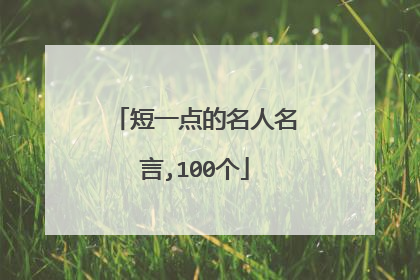 「短一点的名人名言,100个」